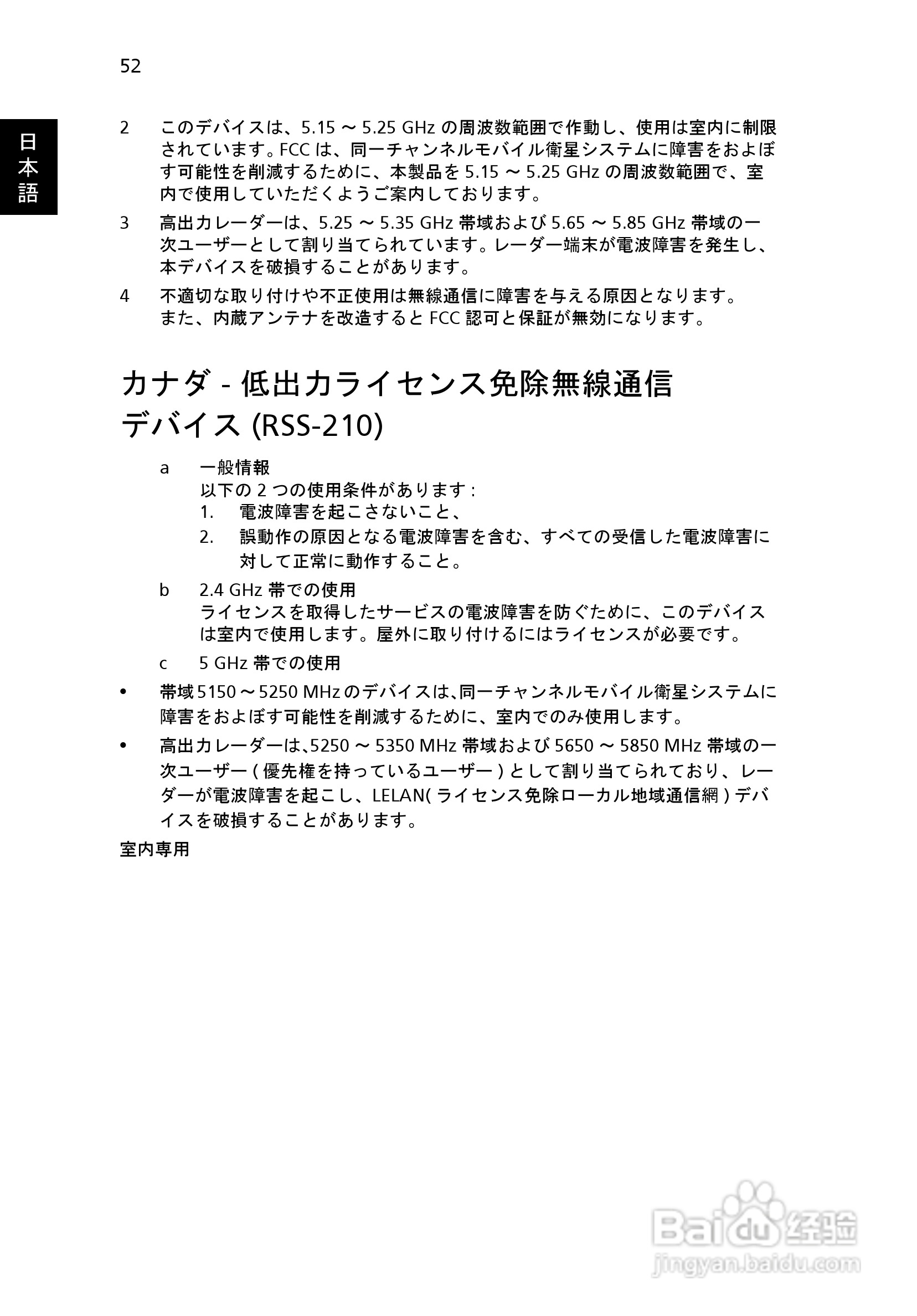 52

日本語

2　このデバイスは、5.15 ～ 5.25 GHz の周波数範囲で作動し、使用は室内に制限されています。FCC は、同一チャンネルモバイル衛星システムに障害をおよぼす可能性を削減するために、本製品を 5.15 ～ 5.25 GHz の周波数範囲で、室内で使用していただくようご案内しております。

3　高出力レーダーは、5.25 ～ 5.35 GHz 帯域および 5.65 ～ 5.85 GHz 帯域の一次ユーザーとして割り当てられています。レーダー端末が電波障害を発生し、本デバイスを破損することがあります。

4　不適切な取り付けや不正使用は無線通信に障害を与える原因となります。また、内蔵アンテナを改造すると FCC 認可と保証が無効になります。

カナダ - 低出力ライセンス免除無線通信デバイス (RSS-210)

a　一般情報
以下の 2 つの使用条件があります :
1.　電波障害を起こさないこと、
2.　誤動作の原因となる電波障害を含む、すべての受信した電波障害に対して正常に動作すること。

b　2.4 GHz 帯での使用
ライセンスを取得したサービスの電波障害を防ぐために、このデバイスは室内で使用します。屋外に取り付けるにはライセンスが必要です。

c　5 GHz 帯での使用

• 帯域 5150 ～ 5250 MHz のデバイスは、同一チャンネルモバイル衛星システムに障害をおよぼす可能性を削減するために、室内でのみ使用します。

• 高出力レーダーは、5250 ～ 5350 MHz 帯域および 5650 ～ 5850 MHz 帯域の一次ユーザー ( 優先権を持っているユーザー ) として割り当てられており、レーダーが電波障害を起こし、LELAN( ライセンス免除ローカル地域通信網 ) デバイスを破損することがあります。

室内専用

Baidu 经验
jingyan.baidu.com